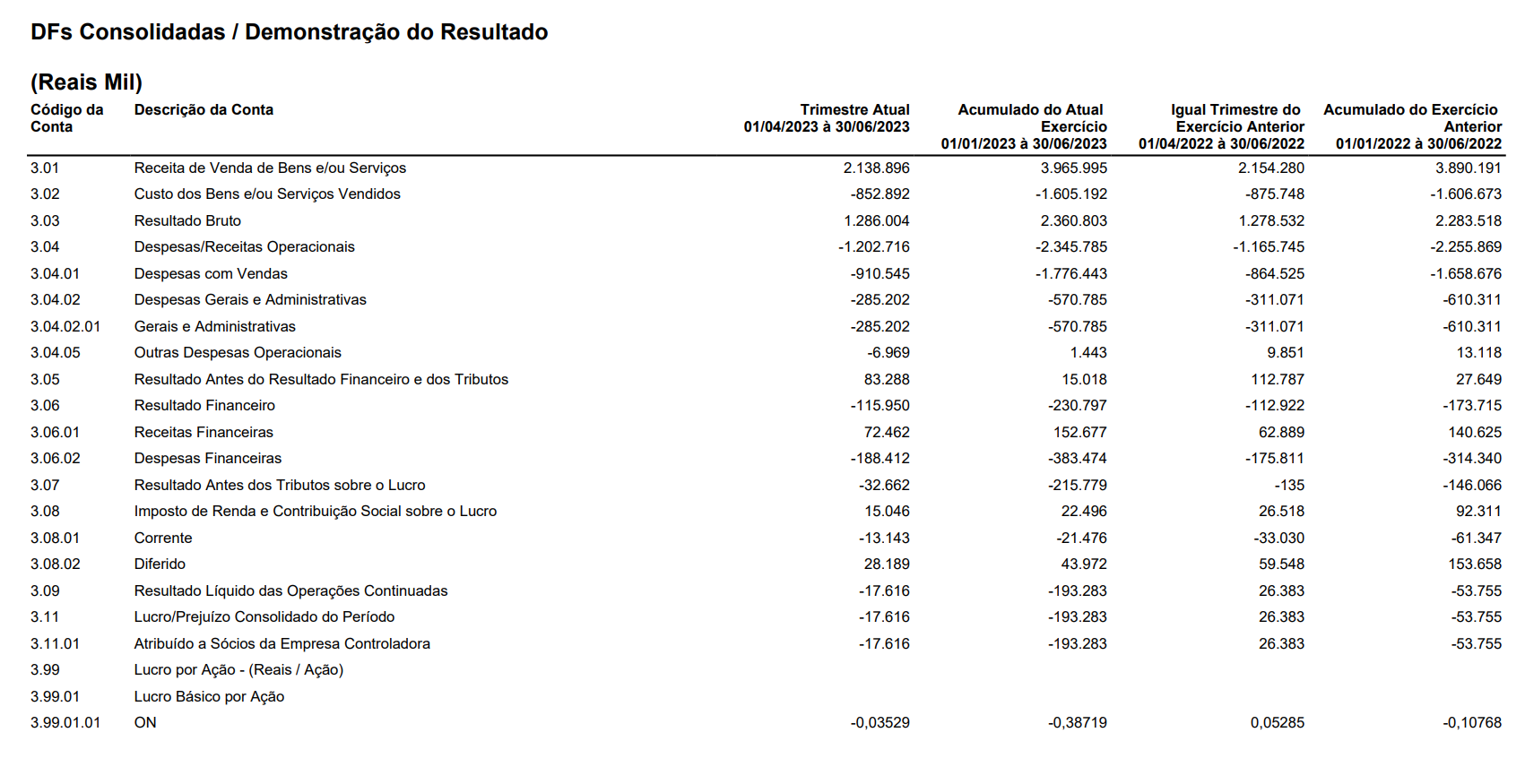 DFs Consolidadas / Demonstração do Resultado

(Reais Mil)

| Código da Conta | Descrição da Conta | Trimestre Atual 01/04/2023 à 30/06/2023 | Acumulado do Atual Exercício 01/01/2023 à 30/06/2023 | Igual Trimestre do Exercício Anterior 01/04/2022 à 30/06/2022 | Acumulado do Exercício Anterior 01/01/2022 à 30/06/2022 |
|---|---|---|---|---|---|
| 3.01 | Receita de Venda de Bens e/ou Serviços | 2.138.896 | 3.965.995 | 2.154.280 | 3.890.191 |
| 3.02 | Custo dos Bens e/ou Serviços Vendidos | -852.892 | -1.605.192 | -875.748 | -1.606.673 |
| 3.03 | Resultado Bruto | 1.286.004 | 2.360.803 | 1.278.532 | 2.283.518 |
| 3.04 | Despesas/Receitas Operacionais | -1.202.716 | -2.345.785 | -1.165.745 | -2.255.869 |
| 3.04.01 | Despesas com Vendas | -910.545 | -1.776.443 | -864.525 | -1.658.676 |
| 3.04.02 | Despesas Gerais e Administrativas | -285.202 | -570.785 | -311.071 | -610.311 |
| 3.04.02.01 | Gerais e Administrativas | -285.202 | -570.785 | -311.071 | -610.311 |
| 3.04.05 | Outras Despesas Operacionais | -6.969 | 1.443 | 9.851 | 13.118 |
| 3.05 | Resultado Antes do Resultado Financeiro e dos Tributos | 83.288 | 15.018 | 112.787 | 27.649 |
| 3.06 | Resultado Financeiro | -115.950 | -230.797 | -112.922 | -173.715 |
| 3.06.01 | Receitas Financeiras | 72.462 | 152.677 | 62.889 | 140.625 |
| 3.06.02 | Despesas Financeiras | -188.412 | -383.474 | -175.811 | -314.340 |
| 3.07 | Resultado Antes dos Tributos sobre o Lucro | -32.662 | -215.779 | -135 | -146.066 |
| 3.08 | Imposto de Renda e Contribuição Social sobre o Lucro | 15.046 | 22.496 | 26.518 | 92.311 |
| 3.08.01 | Corrente | -13.143 | -21.476 | -33.030 | -61.347 |
| 3.08.02 | Diferido | 28.189 | 43.972 | 59.548 | 153.658 |
| 3.09 | Resultado Líquido das Operações Continuadas | -17.616 | -193.283 | 26.383 | -53.755 |
| 3.11 | Lucro/Prejuízo Consolidado do Período | -17.616 | -193.283 | 26.383 | -53.755 |
| 3.11.01 | Atribuído a Sócios da Empresa Controladora | -17.616 | -193.283 | 26.383 | -53.755 |
| 3.99 | Lucro por Ação - (Reais / Ação) | | | | |
| 3.99.01 | Lucro Básico por Ação | | | | |
| 3.99.01.01 | ON | -0,03529 | -0,38719 | 0,05285 | -0,10768 |